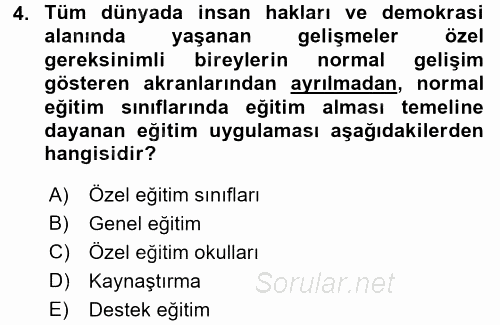 4. Tüm dünyada insan hakları ve demokrasi alanında yaşanan gelişmeler özel gereksinimli bireylerin normal gelişim gösteren akranlarından ayrılmadan, normal eğitim sınıflarında eğitim alması temeline dayanan eğitim uygulaması aşağıdakilerden hangisidir?

A) Özel eğitim sınıfları
B) Genel eğitim
C) Özel eğitim okulları
D) Kaynaştırma
E) Destek eğitim

Sorular.net